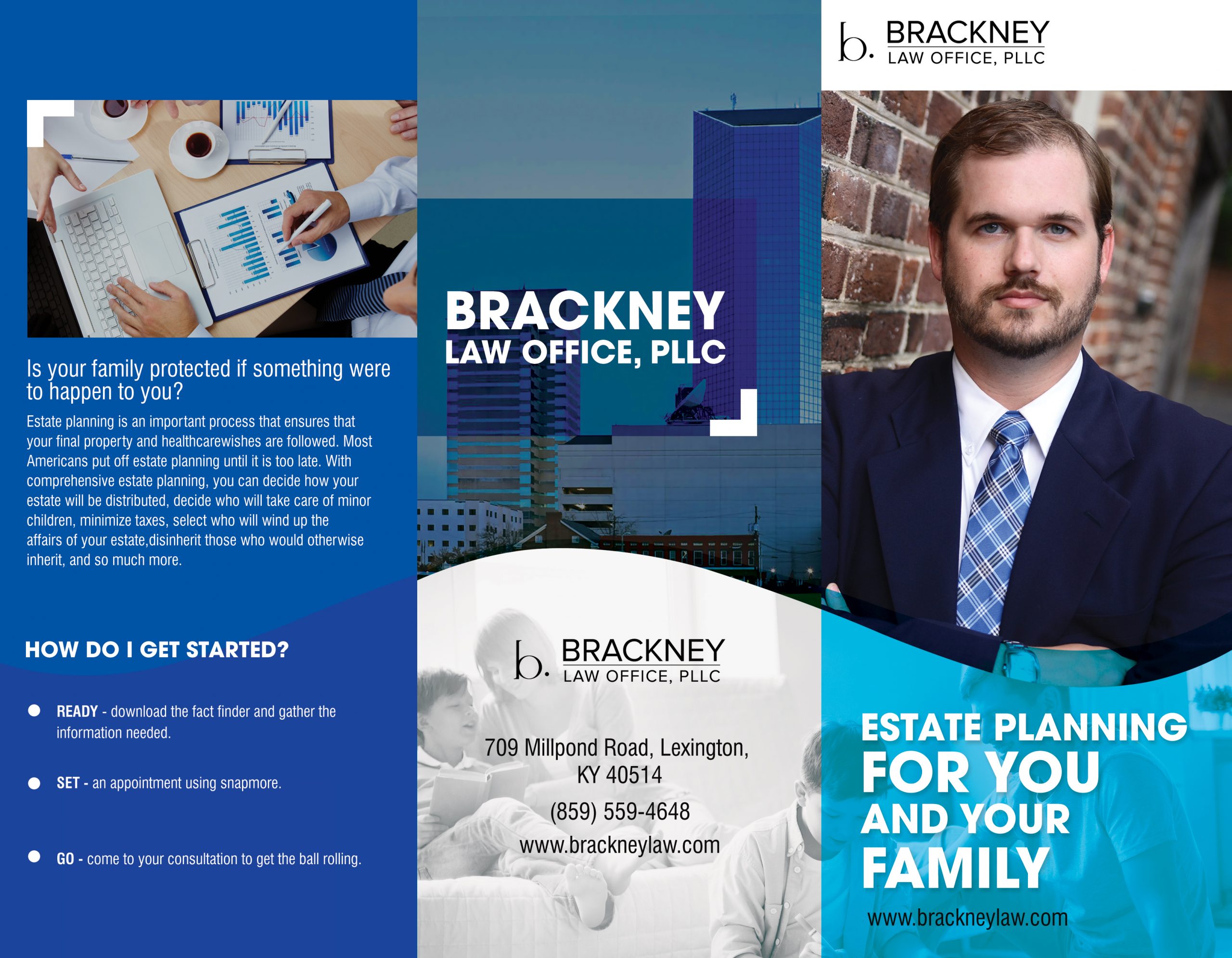 Is your family protected if something were to happen to you?

Estate planning is an important process that ensures that your final property and healthcarewishes are followed. Most Americans put off estate planning until it is too late. With comprehensive estate planning, you can decide how your estate will be distributed, decide who will take care of minor children, minimize taxes, select who will wind up the affairs of your estate,disinherit those who would otherwise inherit, and so much more.

HOW DO I GET STARTED?

READY - download the fact finder and gather the information needed.

SET - an appointment using snapmore.

GO - come to your consultation to get the ball rolling.

BRACKNEY
LAW OFFICE, PLLC

b. BRACKNEY
LAW OFFICE, PLLC

709 Millpond Road, Lexington, KY 40514

(859) 559-4648

www.brackneylaw.com

b. BRACKNEY
LAW OFFICE, PLLC

ESTATE PLANNING FOR YOU AND YOUR FAMILY

www.brackneylaw.com